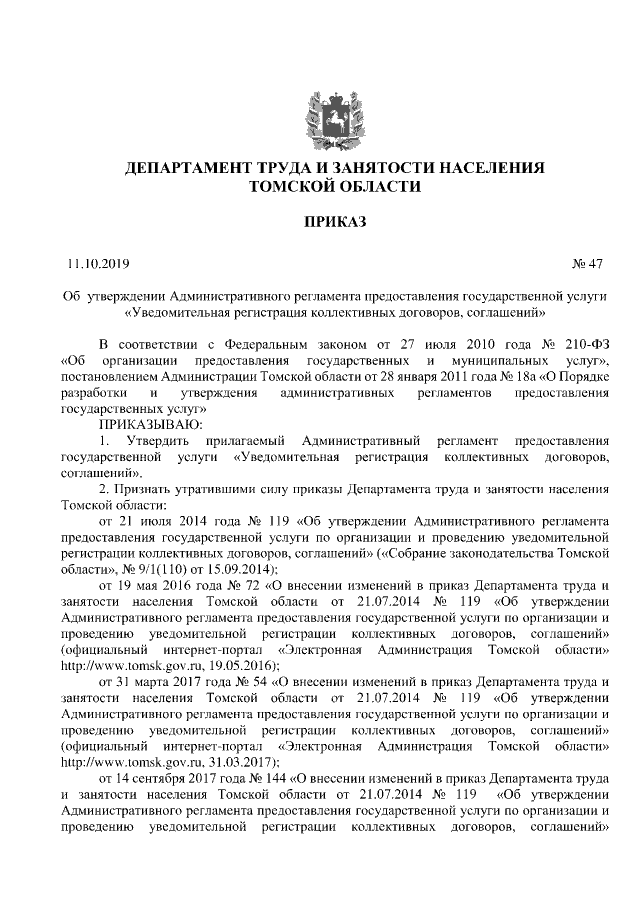 ДЕПАРТАМЕНТ ТРУДА И ЗАНЯТОСТИ НАСЕЛЕНИЯ ТОМСКОЙ ОБЛАСТИ

ПРИКАЗ

11.10.2019 № 47

Об утверждении Административного регламента предоставления государственной услуги «Уведомительная регистрация коллективных договоров, соглашений»

В соответствии с Федеральным законом от 27 июля 2010 года № 210-ФЗ «Об организации предоставления государственных и муниципальных услуг», постановлением Администрации Томской области от 28 января 2011 года № 18а «О Порядке разработки и утверждения административных регламентов предоставления государственных услуг»

ПРИКАЗЫВАЮ:

1. Утвердить прилагаемый Административный регламент предоставления государственной услуги «Уведомительная регистрация коллективных договоров, соглашений».

2. Признать утратившими силу приказы Департамента труда и занятости населения Томской области:

от 21 июля 2014 года № 119 «Об утверждении Административного регламента предоставления государственной услуги по организации и проведению уведомительной регистрации коллективных договоров, соглашений» («Собрание законодательства Томской области», № 9/1(110) от 15.09.2014);

от 19 мая 2016 года № 72 «О внесении изменений в приказ Департамента труда и занятости населения Томской области от 21.07.2014 № 119 «Об утверждении Административного регламента предоставления государственной услуги по организации и проведению уведомительной регистрации коллективных договоров, соглашений» (официальный интернет-портал «Электронная Администрация Томской области» http://www.tomsk.gov.ru, 19.05.2016);

от 31 марта 2017 года № 54 «О внесении изменений в приказ Департамента труда и занятости населения Томской области от 21.07.2014 № 119 «Об утверждении Административного регламента предоставления государственной услуги по организации и проведению уведомительной регистрации коллективных договоров, соглашений» (официальный интернет-портал «Электронная Администрация Томской области» http://www.tomsk.gov.ru, 31.03.2017);

от 14 сентября 2017 года № 144 «О внесении изменений в приказ Департамента труда и занятости населения Томской области от 21.07.2014 № 119 «Об утверждении Административного регламента предоставления государственной услуги по организации и проведению уведомительной регистрации коллективных договоров, соглашений»